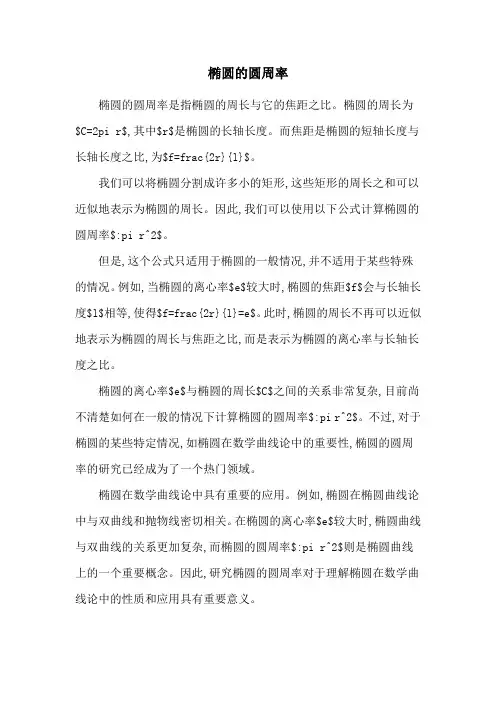 椭圆的圆周率

椭圆的圆周率是指椭圆的周长与它的焦距之比。椭圆的周长为\$C=2pi r\$,其中\$r\$是椭圆的长轴长度。而焦距是椭圆的短轴长度与长轴长度之比,为\$f=frac{2r}{l}\$。

我们可以将椭圆分割成许多小的矩形,这些矩形的周长之和可以近似地表示为椭圆的周长。因此,我们可以使用以下公式计算椭圆的圆周率\$:pi r^2\$。

但是,这个公式只适用于椭圆的一般情况,并不适用于某些特殊的情况。例如,当椭圆的离心率\$e\$较大时,椭圆的焦距\$f\$会与长轴长度\$l\$相等,使得\$f=frac{2r}{l}=e\$。此时,椭圆的周长不再可以近似地表示为椭圆的周长与焦距之比,而是表示为椭圆的离心率与长轴长度之比。

椭圆的离心率\$e\$与椭圆的周长\$C\$之间的关系非常复杂,目前尚不清楚如何在一般的情况下计算椭圆的圆周率\$:pi r^2\$。不过,对于椭圆的某些特定情况,如椭圆在数学曲线论中的重要性,椭圆的圆周率的研究已经成为了一个热门领域。

椭圆在数学曲线论中具有重要的应用。例如,椭圆在椭圆曲线论中与双曲线和抛物线密切相关。在椭圆的离心率\$e\$较大时,椭圆曲线与双曲线的关系更加复杂,而椭圆的圆周率\$:pi r^2\$则是椭圆曲线上的一个重要概念。因此,研究椭圆的圆周率对于理解椭圆在数学曲线论中的性质和应用具有重要意义。